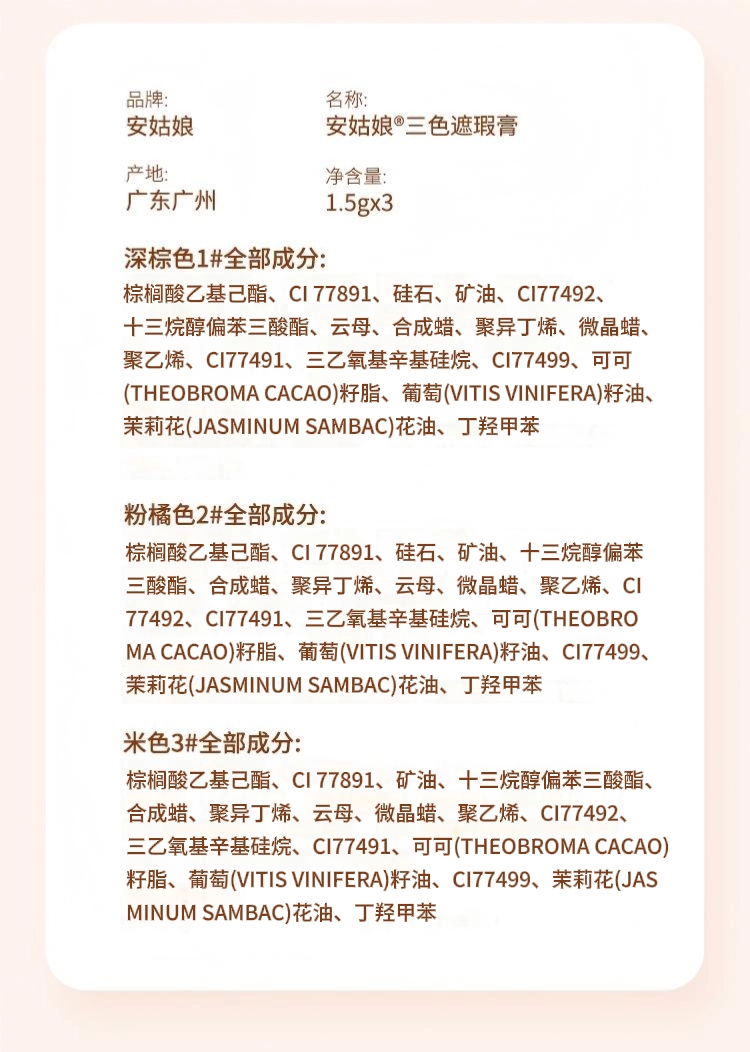 品牌:
安姑娘

名称:
安姑娘®三色遮瑕膏

产地:
广东广州

净含量:
1.5gx3

深棕色1#全部成分:
棕榈酸乙基己酯、CI 77891、硅石、矿油、CI77492、十三烷醇偏苯三酸酯、云母、合成蜡、聚异丁烯、微晶蜡、聚乙烯、CI77491、三乙氧基辛基硅烷、CI77499、可可(THEOBROMA CACAO)籽脂、葡萄(VITIS VINIFERA)籽油、茉莉花(JASMINUM SAMBAC)花油、丁羟甲苯

粉橘色2#全部成分:
棕榈酸乙基己酯、CI 77891、硅石、矿油、十三烷醇偏苯三酸酯、合成蜡、聚异丁烯、云母、微晶蜡、聚乙烯、CI 77492、CI77491、三乙氧基辛基硅烷、可可(THEOBROMA CACAO)籽脂、葡萄(VITIS VINIFERA)籽油、CI77499、茉莉花(JASMINUM SAMBAC)花油、丁羟甲苯

米色3#全部成分:
棕榈酸乙基己酯、CI 77891、矿油、十三烷醇偏苯三酸酯、合成蜡、聚异丁烯、云母、微晶蜡、聚乙烯、CI77492、三乙氧基辛基硅烷、CI77491、可可(THEOBROMA CACAO)籽脂、葡萄(VITIS VINIFERA)籽油、CI77499、茉莉花(JASMINUM SAMBAC)花油、丁羟甲苯